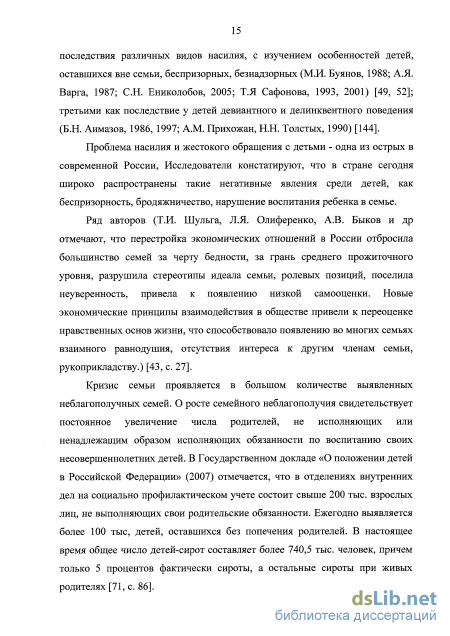 15

последствия различных видов насилия, с изучением особенностей детей, оставшихся вне семьи, беспризорных, безнадзорных (М.И. Буянов, 1988; А.Я. Варга, 1987; С.Н. Ениколобов, 2005; Т.Я Сафонова, 1993, 2001) [49, 52]; третьими как последствие у детей девиантного и делинквентного поведения (Б.Н. Аимазов, 1986, 1997; А.М. Прихожан, Н.Н. Толстых, 1990) [144].

Проблема насилия и жестокого обращения с детьми - одна из острых в современной России, Исследователи констатируют, что в стране сегодня широко распространены такие негативные явления среди детей, как беспризорность, бродяжничество, нарушение воспитания ребенка в семье.

Ряд авторов (Т.И. Шульга, Л.Я. Олиференко, А.В. Быков и др отмечают, что перестройка экономических отношений в России отбросила большинство семей за черту бедности, за грань среднего прожиточного уровня, разрушила стереотипы идеала семьи, ролевых позиций, поселила неуверенность, привела к появлению низкой самооценки. Новые экономические принципы взаимодействия в обществе привели к переоценке нравственных основ жизни, что способствовало появлению во многих семьях взаимного равнодушия, отсутствия интереса к другим членам семьи, рукоприкладству.) [43, с. 27].

Кризис семьи проявляется в большом количестве выявленных неблагополучных семей. О росте семейного неблагополучия свидетельствует постоянное увеличение числа родителей, не исполняющих или ненадлежащим образом исполняющих обязанности по воспитанию своих несовершеннолетних детей. В Государственном докладе «О положении детей в Российской Федерации» (2007) отмечается, что в отделениях внутренних дел на социально профилактическом учете состоит свыше 200 тыс. взрослых лиц, не выполняющих свои родительские обязанности. Ежегодно выявляется более 100 тыс, детей, оставшихся без попечения родителей. В настоящее время общее число детей-сирот составляет более 740,5 тыс. человек, причем только 5 процентов фактически сироты, а остальные сироты при живых родителях [71, с. 86].

dsLib.net
библиотека диссертаций